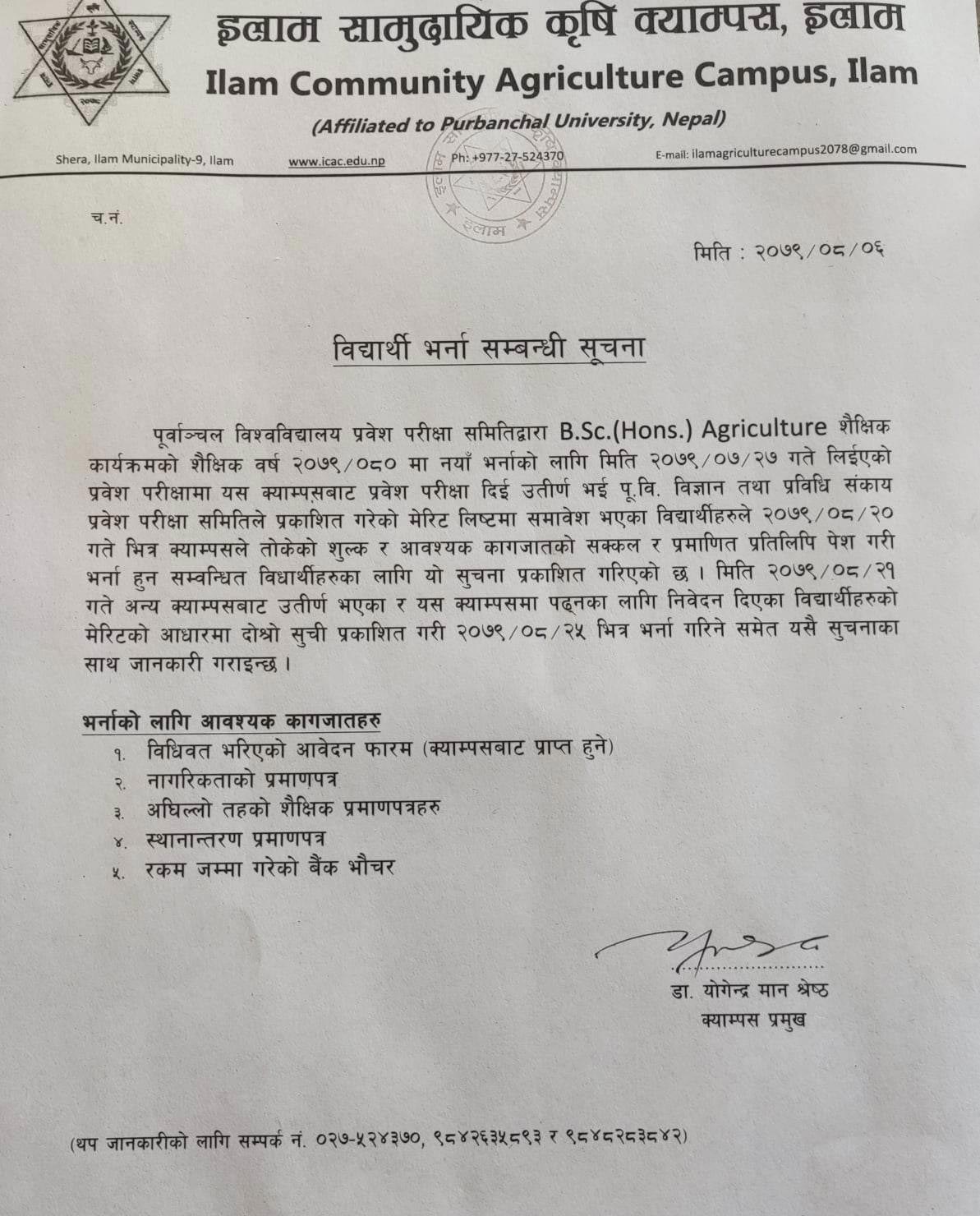 इलाम सामुदायिक कृषि क्याम्पस, इलाम
Ilam Community Agriculture Campus, Ilam
(Affiliated to Purbanchal University, Nepal)

Shera, Ilam Municipality-9, Ilam www.icac.edu.np Ph: +977-27-524370 E-mail: ilamagriculturecampus2078@gmail.com

इलाम

च.नं.

मिति : २०७९/०८/०६

विद्यार्थी भर्ना सम्बन्धी सूचना

पूर्वाञ्चल विश्वविद्यालय प्रवेश परीक्षा समितिद्वारा B.Sc.(Hons.) Agriculture शैक्षिक कार्यक्रमको शैक्षिक वर्ष २०७९/०८० मा नयाँ भर्नाको लागि मिति २०७९/०७/२७ गते लिईएको प्रवेश परीक्षामा यस क्याम्पसबाट प्रवेश परीक्षा दिई उतीर्ण भई पू.वि. विज्ञान तथा प्रविधि संकाय प्रवेश परीक्षा समितिले प्रकाशित गरेको मेरिट लिष्टमा समावेश भएका विद्यार्थीहरुले २०७९/०८/२० गते भित्र क्याम्पसले तोकेको शुल्क र आवश्यक कागजातको सक्कल र प्रमाणित प्रतिलिपि पेश गरी भर्ना हुन सम्वन्धित विधार्थीहरुका लागि यो सुचना प्रकाशित गरिएको छ । मिति २०७९/०८/२१ गते अन्य क्याम्पसबाट उतीर्ण भएका र यस क्याम्पसमा पढ्नका लागि निवेदन दिएका विद्यार्थीहरुको मेरिटको आधारमा दोश्रो सुची प्रकाशित गरी २०७९/०८/२५ भित्र भर्ना गरिने समेत यसै सुचनाका साथ जानकारी गराइन्छ ।

भर्नाको लागि आवश्यक कागजातहरु
१. विधिवत भरिएको आवेदन फारम (क्याम्पसबाट प्राप्त हुने)
२. नागरिकताको प्रमाणपत्र
३. अघिल्लो तहको शैक्षिक प्रमाणपत्रहरु
४. स्थानान्तरण प्रमाणपत्र
५. रकम जम्मा गरेको बैंक भौचर

डा. योगेन्द्र मान श्रेष्ठ
क्याम्पस प्रमुख

(थप जानकारीको लागि सम्पर्क नं. ०२७-५२४३७०, ९८४२६३५८९३ र ९८४८२८३८४२)